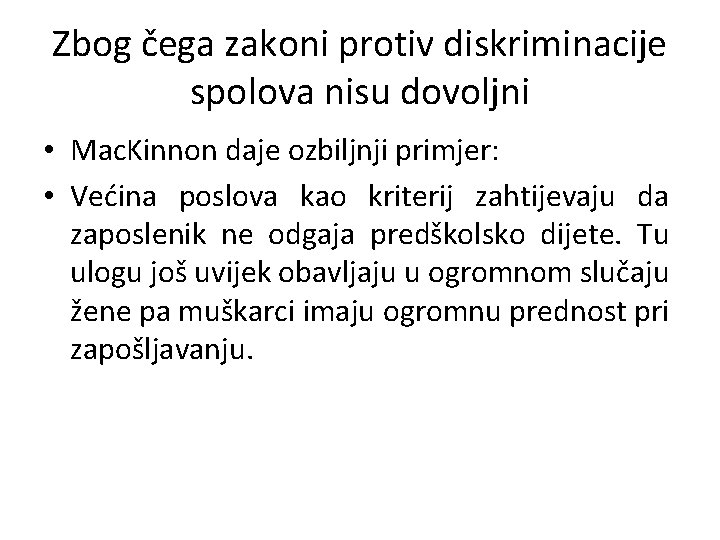 Zbog čega zakoni protiv diskriminacije spolova nisu dovoljni

• MacKinnon daje ozbiljnji primjer:
• Većina poslova kao kriterij zahtijevaju da zaposlenik ne odgaja predškolsko dijete. Tu ulogu još uvijek obavljaju u ogromnom slučaju žene pa muškarci imaju ogromnu prednost pri zapošljavanju.